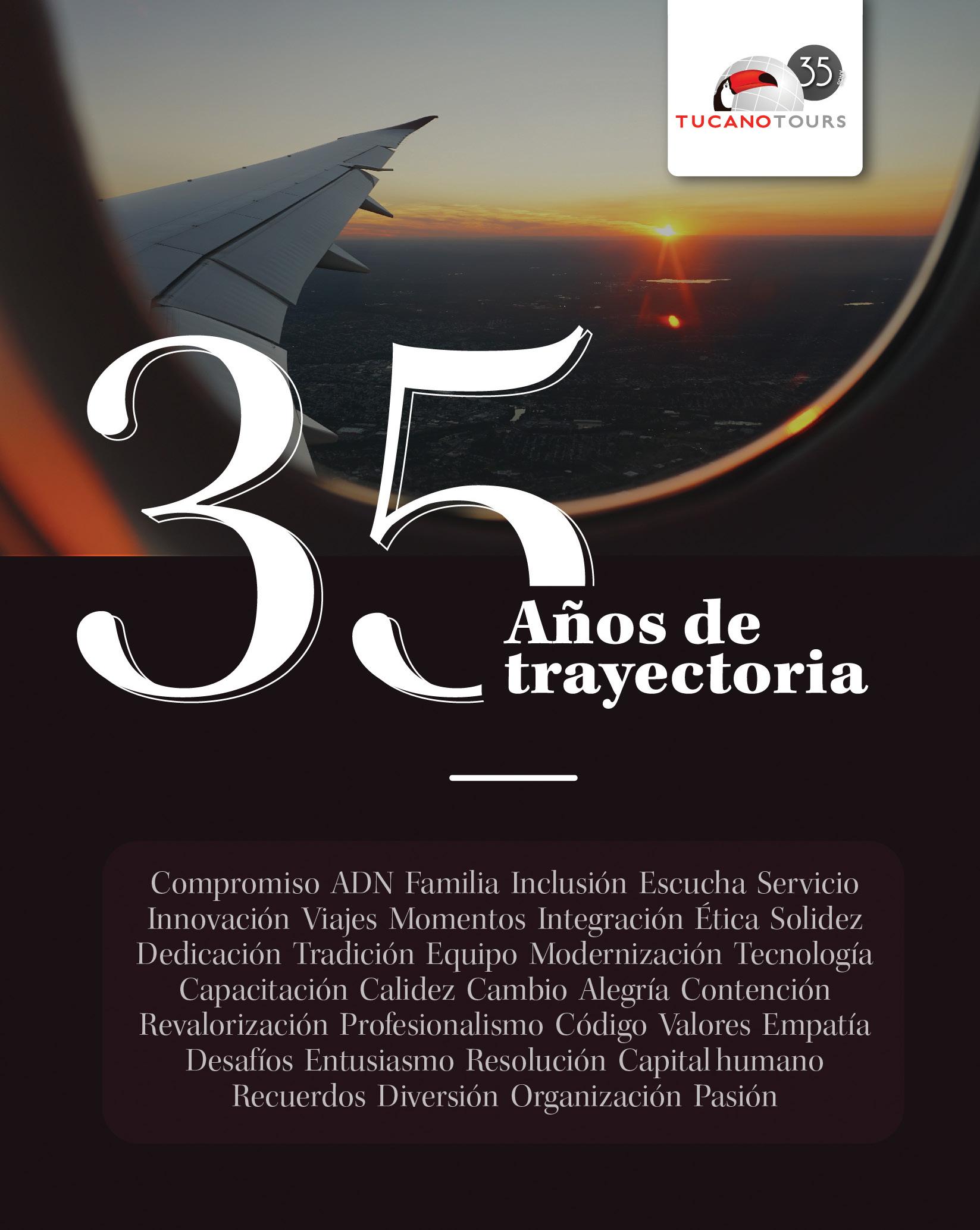 35

TUCANOTOURS

35

Años de trayectoria

Compromiso ADN Familia Inclusión Escucha Servicio Innovación Viajes Momentos Integración Ética Solidez Dedicación Tradición Equipo Modernización Tecnología Capacitación Calidez Cambio Alegría Contención Revalorización Profesionalismo Código Valores Empatía Desafíos Entusiasmo Resolución Capital humano Recuerdos Diversión Organización Pasión